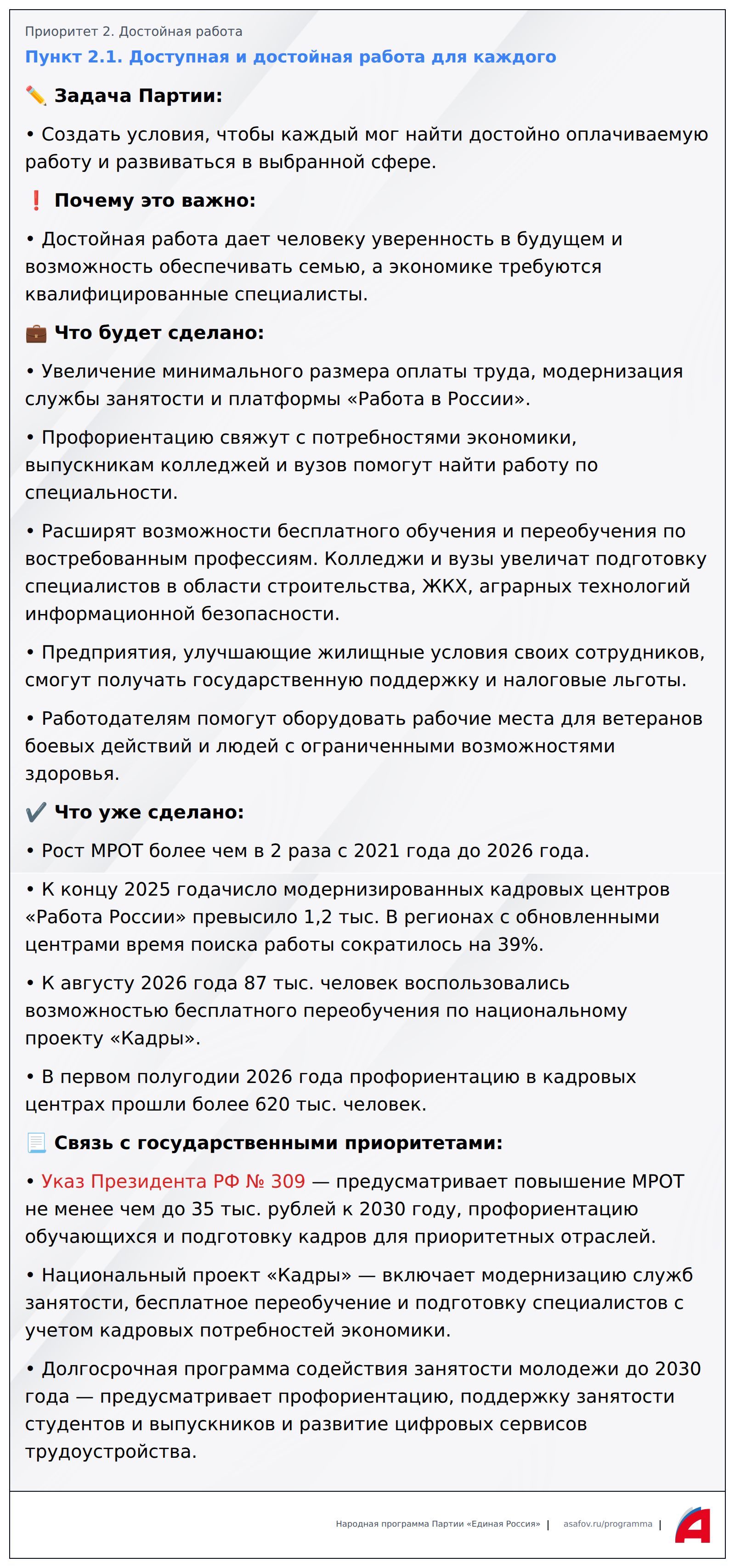 Приоритет 2. Достойная работа
Пункт 2.1. Доступная и достойная работа для каждого

✏️ Задача Партии:

• Создать условия, чтобы каждый мог найти достойно оплачиваемую работу и развиваться в выбранной сфере.

❗ Почему это важно:

• Достойная работа дает человеку уверенность в будущем и возможность обеспечивать семью, а экономике требуются квалифицированные специалисты.

💼 Что будет сделано:

• Увеличение минимального размера оплаты труда, модернизация службы занятости и платформы «Работа в России».

• Профориентацию свяжут с потребностями экономики, выпускникам колледжей и вузов помогут найти работу по специальности.

• Расширят возможности бесплатного обучения и переобучения по востребованным профессиям. Колледжи и вузы увеличат подготовку специалистов в области строительства, ЖКХ, аграрных технологий информационной безопасности.

• Предприятия, улучшающие жилищные условия своих сотрудников, смогут получать государственную поддержку и налоговые льготы.

• Работодателям помогут оборудовать рабочие места для ветеранов боевых действий и людей с ограниченными возможностями здоровья.

✔️ Что уже сделано:

• Рост МРОТ более чем в 2 раза с 2021 года до 2026 года.

• К концу 2025 годачисло модернизированных кадровых центров «Работа России» превысило 1,2 тыс. В регионах с обновленными центрами время поиска работы сократилось на 39%.

• К августу 2026 года 87 тыс. человек воспользовались возможностью бесплатного переобучения по национальному проекту «Кадры».

• В первом полугодии 2026 года профориентацию в кадровых центрах прошли более 620 тыс. человек.

📃 Связь с государственными приоритетами:

• Указ Президента РФ № 309 — предусматривает повышение МРОТ не менее чем до 35 тыс. рублей к 2030 году, профориентацию обучающихся и подготовку кадров для приоритетных отраслей.

• Национальный проект «Кадры» — включает модернизацию служб занятости, бесплатное переобучение и подготовку специалистов с учетом кадровых потребностей экономики.

• Долгосрочная программа содействия занятости молодежи до 2030 года — предусматривает профориентацию, поддержку занятости студентов и выпускников и развитие цифровых сервисов трудоустройства.

Народная программа Партии «Единая Россия» | asafov.ru/programma |